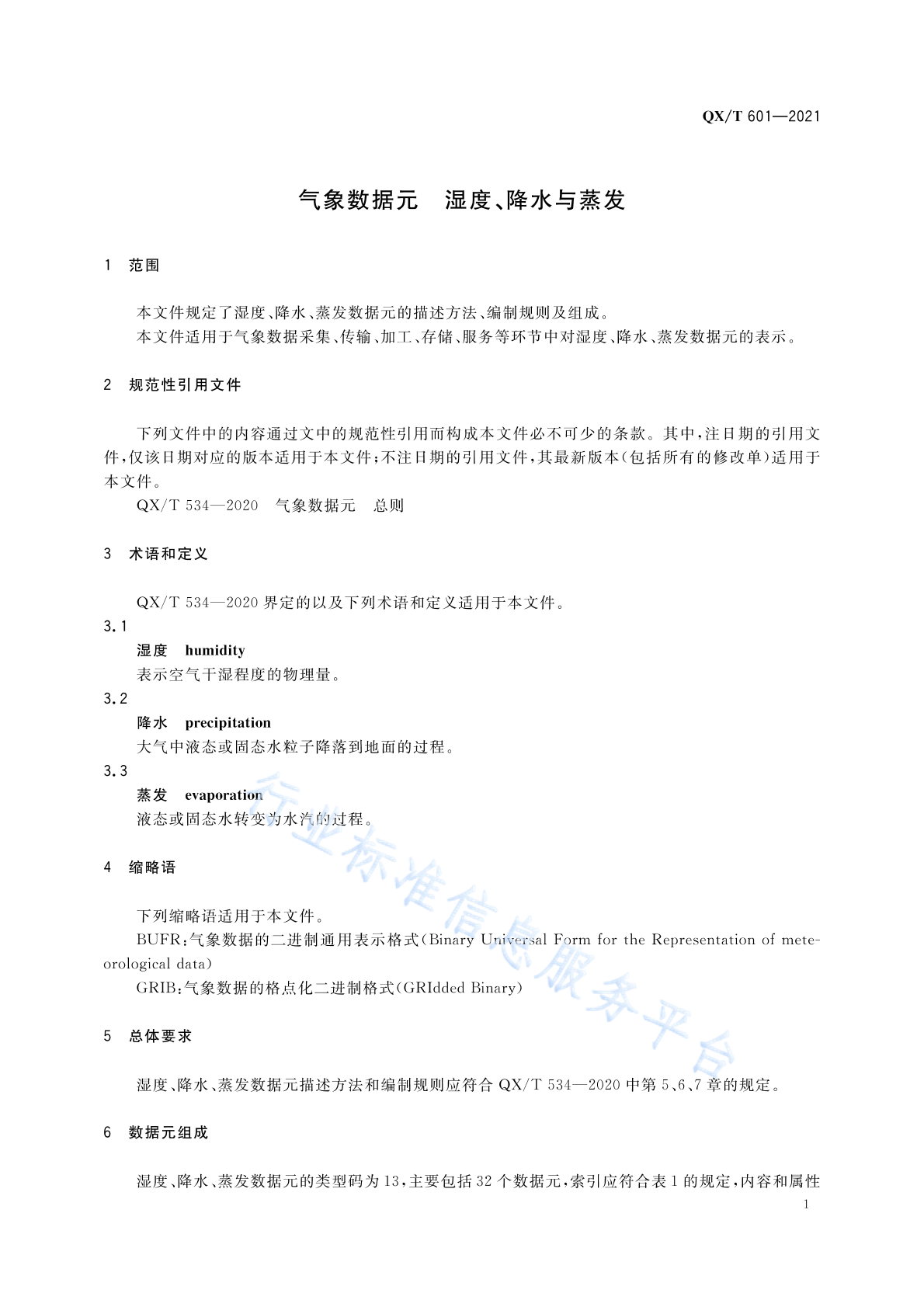 QX/T 601—2021

气象数据元　湿度、降水与蒸发

1　范围

本文件规定了湿度、降水、蒸发数据元的描述方法、编制规则及组成。
本文件适用于气象数据采集、传输、加工、存储、服务等环节中对湿度、降水、蒸发数据元的表示。

2　规范性引用文件

下列文件中的内容通过文中的规范性引用而构成本文件必不可少的条款。其中，注日期的引用文件，仅该日期对应的版本适用于本文件；不注日期的引用文件，其最新版本（包括所有的修改单）适用于本文件。
QX/T 534—2020　气象数据元　总则

3　术语和定义

QX/T 534—2020 界定的以及下列术语和定义适用于本文件。
3.1
湿度　humidity
表示空气干湿程度的物理量。
3.2
降水　precipitation
大气中液态或固态水粒子降落到地面的过程。
3.3
蒸发　evaporation
液态或固态水转变为水汽的过程。

4　缩略语

下列缩略语适用于本文件。
BUFR：气象数据的二进制通用表示格式（Binary Universal Form for the Representation of meteorological data）
GRIB：气象数据的格点化二进制格式（GRIdded Binary）

5　总体要求

湿度、降水、蒸发数据元描述方法和编制规则应符合 QX/T 534—2020 中第 5、6、7 章的规定。

6　数据元组成

湿度、降水、蒸发数据元的类型码为 13，主要包括 32 个数据元，索引应符合表 1 的规定，内容和属性

1

行业标准信息服务平台